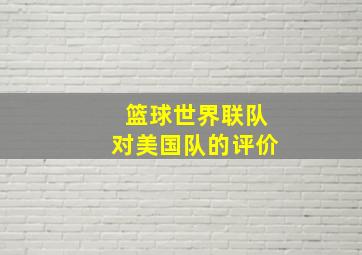 篮球世界联队
对美国队的评价